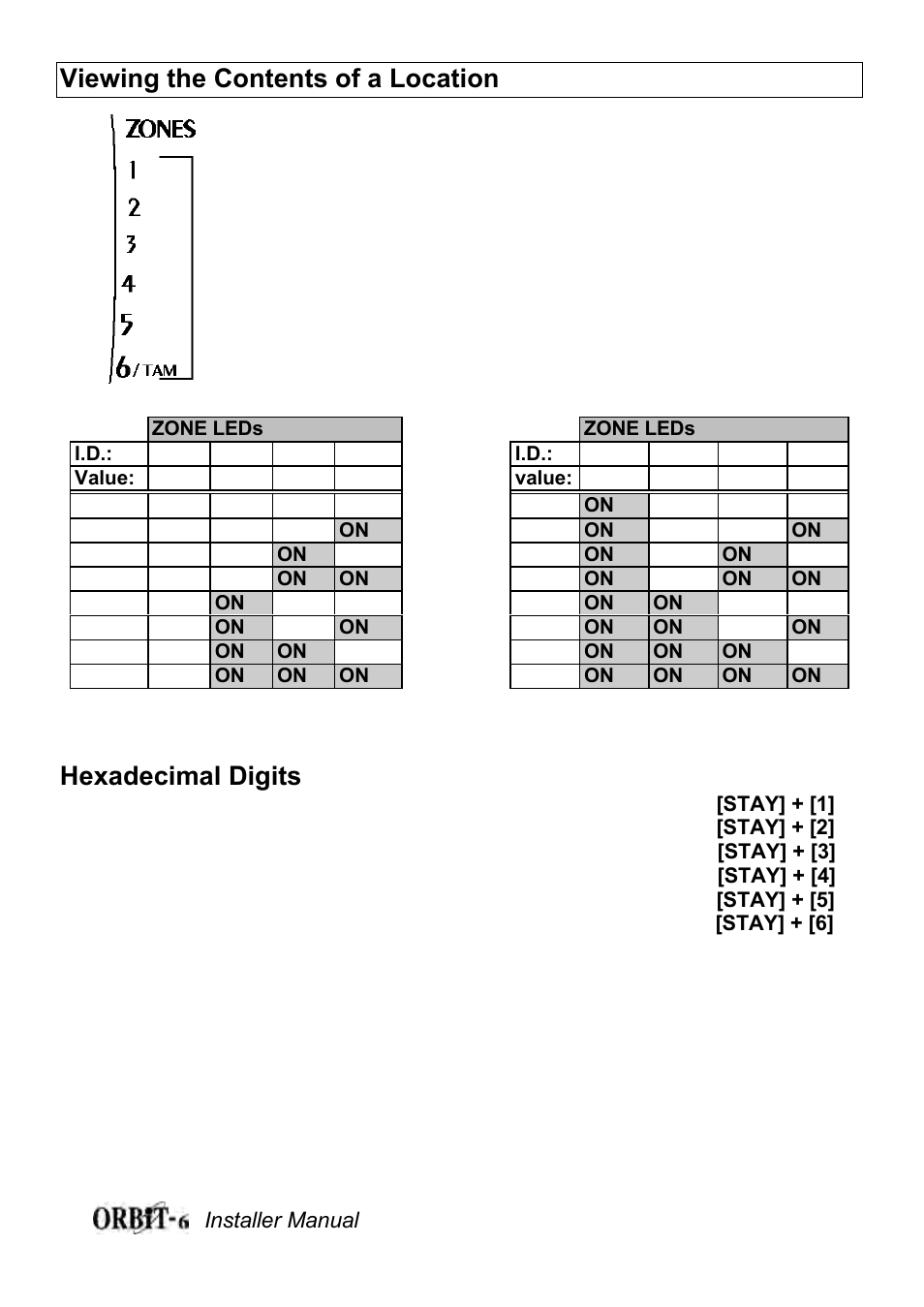 Viewing the Contents of a Location

ZONES
1
2
3
4
5
6/TAM

| | ZONE LEDs | | | |
|---|---|---|---|---|
| I.D.: | | | | |
| Value: | | | | |
| | | | | |
| | | | | ON |
| | | | ON | |
| | | | ON | ON |
| | | ON | | |
| | | ON | | ON |
| | | ON | ON | |
| | | ON | ON | ON |

| | ZONE LEDs | | | |
|---|---|---|---|---|
| I.D.: | | | | |
| value: | | | | |
| | ON | | | |
| | ON | | | ON |
| | ON | | ON | |
| | ON | | ON | ON |
| | ON | ON | | |
| | ON | ON | | ON |
| | ON | ON | ON | |
| | ON | ON | ON | ON |

Hexadecimal Digits

[STAY] + [1]
[STAY] + [2]
[STAY] + [3]
[STAY] + [4]
[STAY] + [5]
[STAY] + [6]

ORBIT-6 Installer Manual